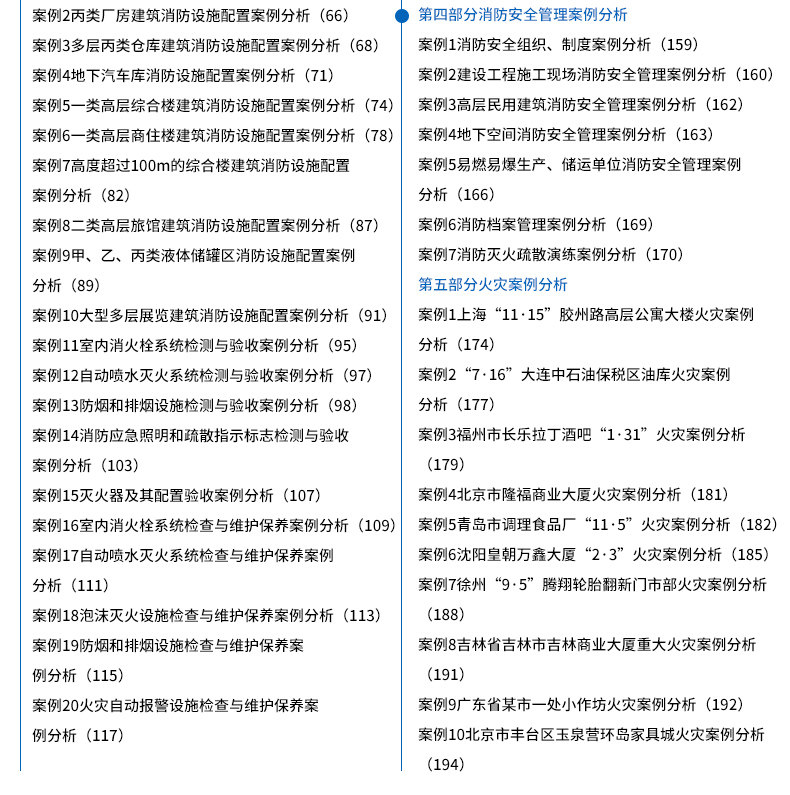 案例2丙类厂房建筑消防设施配置案例分析（66）
案例3多层丙类仓库建筑消防设施配置案例分析（68）
案例4地下汽车库消防设施配置案例分析（71）
案例5一类高层综合楼建筑消防设施配置案例分析（74）
案例6一类高层商住楼建筑消防设施配置案例分析（78）
案例7高度超过100m的综合楼建筑消防设施配置案例分析（82）
案例8二类高层旅馆建筑消防设施配置案例分析（87）
案例9甲、乙、丙类液体储罐区消防设施配置案例分析（89）
案例10大型多层展览建筑消防设施配置案例分析（91）
案例11室内消火栓系统检测与验收案例分析（95）
案例12自动喷水灭火系统检测与验收案例分析（97）
案例13防烟和排烟设施检测与验收案例分析（98）
案例14消防应急照明和疏散指示标志检测与验收案例分析（103）
案例15灭火器及其配置验收案例分析（107）
案例16室内消火栓系统检查与维护保养案例分析（109）
案例17自动喷水灭火系统检查与维护保养案例分析（111）
案例18泡沫灭火设施检查与维护保养案例分析（113）
案例19防烟和排烟设施检查与维护保养案例分析（115）
案例20火灾自动报警设施检查与维护保养案例分析（117）

第四部分消防安全管理案例分析
案例1消防安全组织、制度案例分析（159）
案例2建设工程施工现场消防安全管理案例分析（160）
案例3高层民用建筑消防安全管理案例分析（162）
案例4地下空间消防安全管理案例分析（163）
案例5易燃易爆生产、储运单位消防安全管理案例分析（166）
案例6消防档案管理案例分析（169）
案例7消防灭火疏散演练案例分析（170）
第五部分火灾案例分析
案例1上海“11·15”胶州路高层公寓大楼火灾案例分析（174）
案例2“7·16”大连中石油保税区油库火灾案例分析（177）
案例3福州市长乐拉丁酒吧“1·31”火灾案例分析（179）
案例4北京市隆福商业大厦火灾案例分析（181）
案例5青岛市调理食品厂“11·5”火灾案例分析（182）
案例6沈阳皇朝万鑫大厦“2·3”火灾案例分析（185）
案例7徐州“9·5”腾翔轮胎翻新门市部火灾案例分析（188）
案例8吉林省吉林市吉林商业大厦重大火灾案例分析（191）
案例9广东省某市一处小作坊火灾案例分析（192）
案例10北京市丰台区玉泉营环岛家具城火灾案例分析（194）